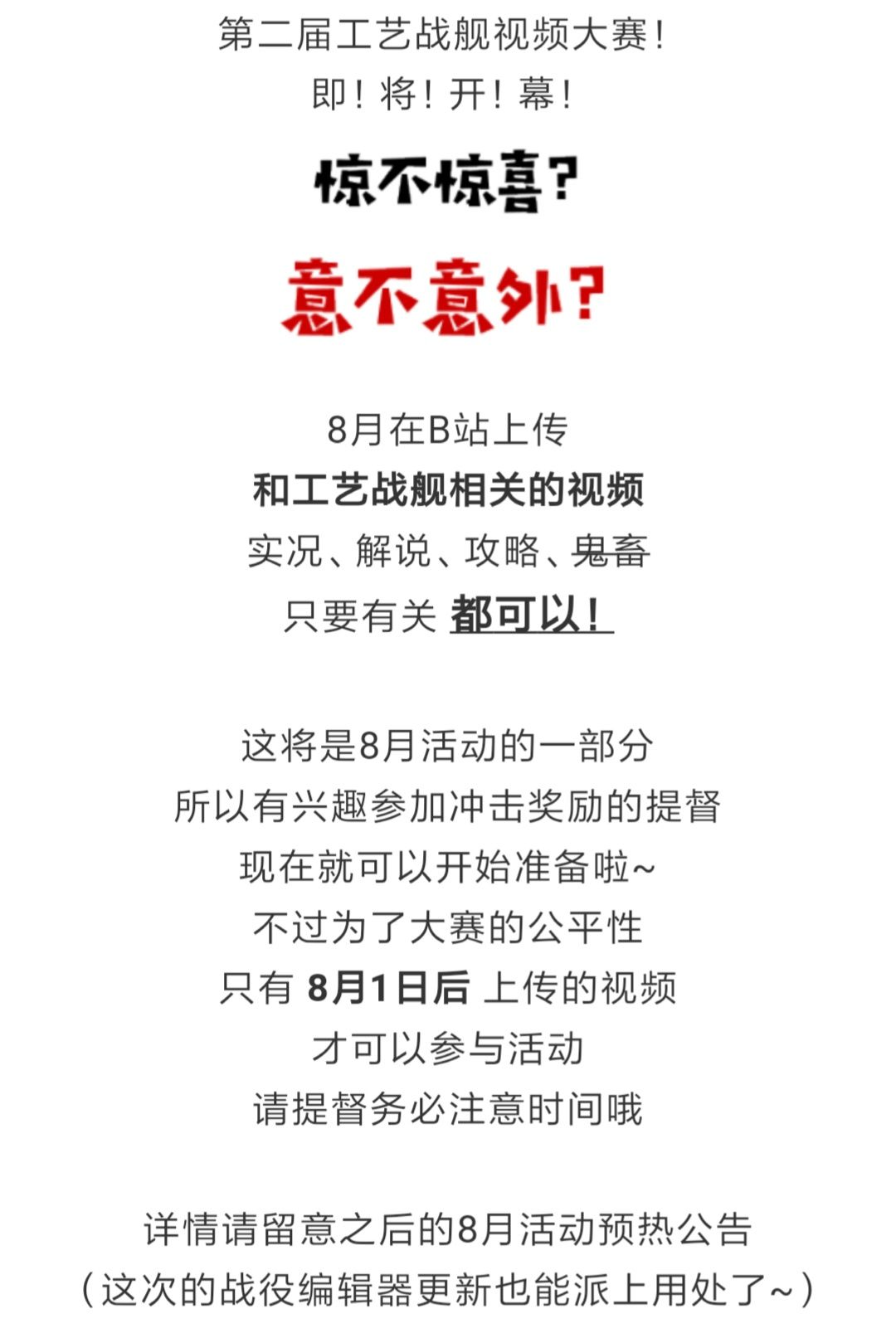 第二届工艺战舰视频大赛！
即！将！开！幕！

惊不惊喜？

意不意外？

8月在B站上传
和工艺战舰相关的视频
实况、解说、攻略、鬼畜
只要有关 都可以！

这将是8月活动的一部分
所以有兴趣参加冲击奖励的提督
现在就可以开始准备啦~
不过为了大赛的公平性
只有 8月1日后 上传的视频
才可以参与活动
请提督务必注意时间哦

详情请留意之后的8月活动预热公告
（这次的战役编辑器更新也能派上用处了~）